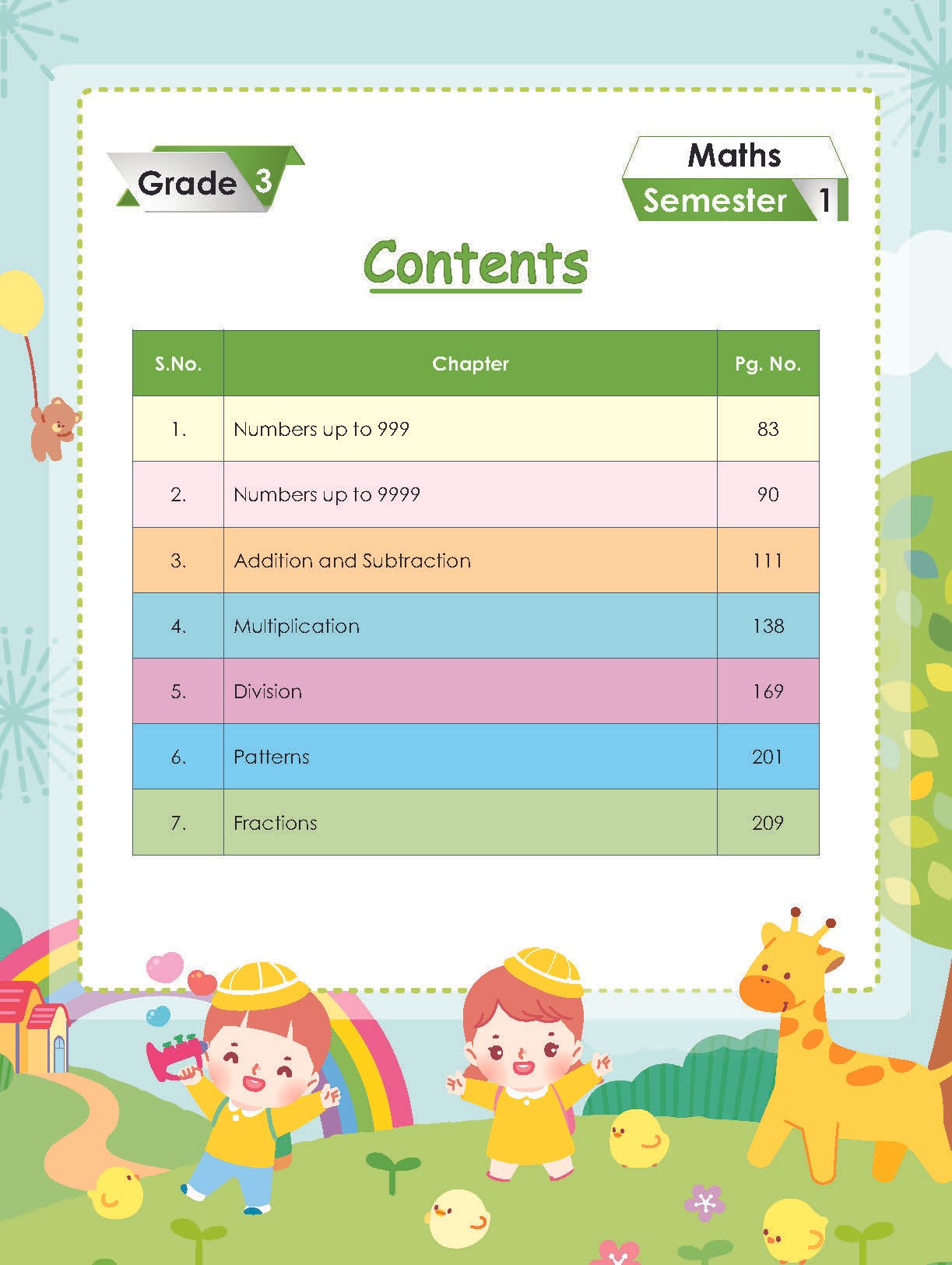 Grade 3

Maths
Semester 1

Contents

| S.No. | Chapter | Pg. No. |
|---|---|---|
| 1. | Numbers up to 999 | 83 |
| 2. | Numbers up to 9999 | 90 |
| 3. | Addition and Subtraction | 111 |
| 4. | Multiplication | 138 |
| 5. | Division | 169 |
| 6. | Patterns | 201 |
| 7. | Fractions | 209 |